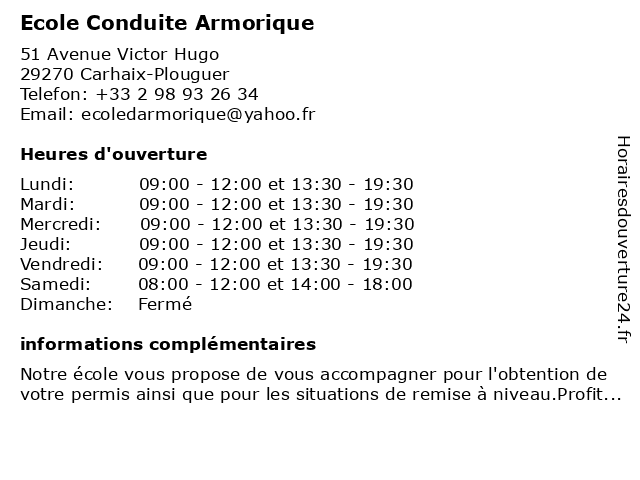 Ecole Conduite Armorique

51 Avenue Victor Hugo
29270 Carhaix-Plouguer
Telefon: +33 2 98 93 26 34
Email: ecoledarmorique@yahoo.fr

Heures d'ouverture

| | |
|---|---|
| Lundi: | 09:00 - 12:00 et 13:30 - 19:30 |
| Mardi: | 09:00 - 12:00 et 13:30 - 19:30 |
| Mercredi: | 09:00 - 12:00 et 13:30 - 19:30 |
| Jeudi: | 09:00 - 12:00 et 13:30 - 19:30 |
| Vendredi: | 09:00 - 12:00 et 13:30 - 19:30 |
| Samedi: | 08:00 - 12:00 et 14:00 - 18:00 |
| Dimanche: | Fermé |

informations complémentaires

Notre école vous propose de vous accompagner pour l'obtention de votre permis ainsi que pour les situations de remise à niveau.Profit...

Horairesdouverture24.fr